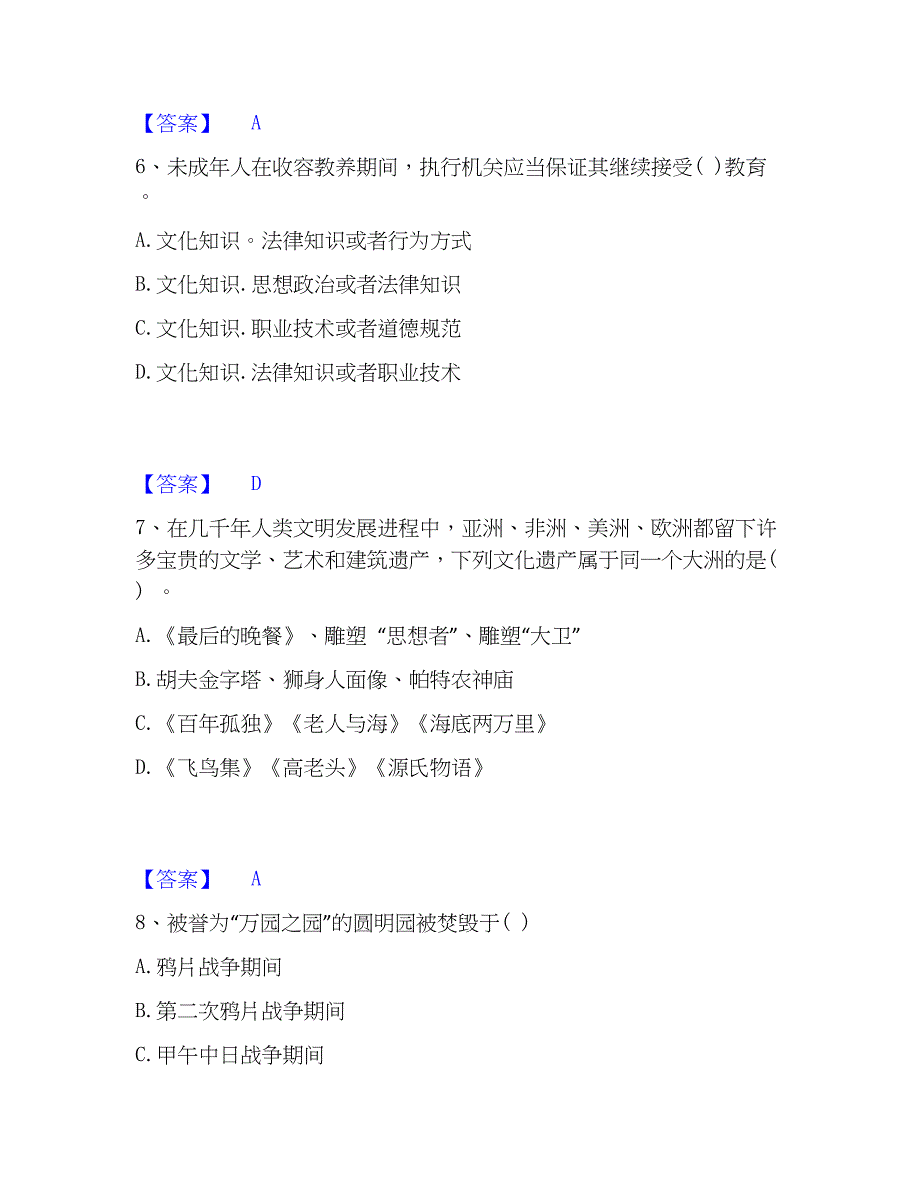 【答案】 A

6、未成年人在收容教养期间，执行机关应当保证其继续接受( )教育。

A. 文化知识。法律知识或者行为方式

B. 文化知识. 思想政治或者法律知识

C. 文化知识. 职业技术或者道德规范

D. 文化知识. 法律知识或者职业技术

【答案】 D

7、在几千年人类文明发展进程中，亚洲、非洲、美洲、欧洲都留下许多宝贵的文学、艺术和建筑遗产，下列文化遗产属于同一个大洲的是( ) 。

A. 《最后的晚餐》、雕塑 “思想者”、雕塑“大卫”

B. 胡夫金字塔、狮身人面像、帕特农神庙

C. 《百年孤独》《老人与海》《海底两万里》

D. 《飞鸟集》《高老头》《源氏物语》

【答案】 A

8、被誉为“万园之园”的圆明园被焚毁于( )

A. 鸦片战争期间

B. 第二次鸦片战争期间

C. 甲午中日战争期间